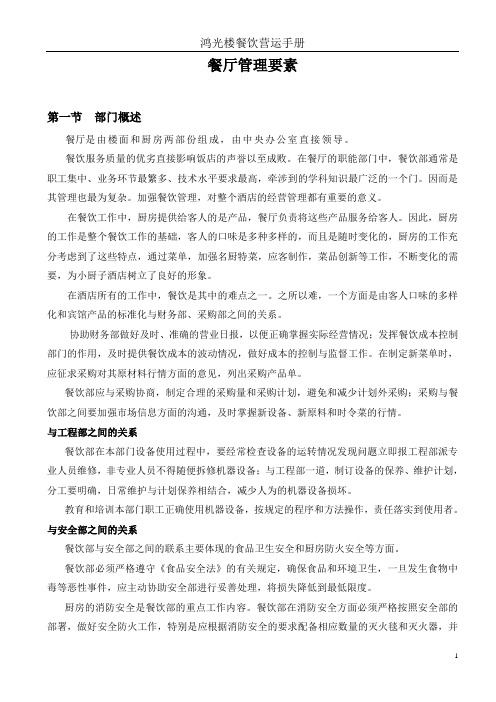 鸿光楼餐饮营运手册

餐厅管理要素

第一节 部门概述

餐厅是由楼面和厨房两部份组成，由中央办公室直接领导。

餐饮服务质量的优劣直接影响饭店的声誉以至成败。在餐厅的职能部门中，餐饮部通常是职工集中、业务环节最繁多、技术水平要求最高，牵涉到的学科知识最广泛的一个门。因而是其管理也最为复杂。加强餐饮管理，对整个酒店的经营管理都有重要的意义。

在餐饮工作中，厨房提供给客人的是产品，餐厅负责将这些产品服务给客人。因此，厨房的工作是整个餐饮工作的基础，客人的口味是多种多样的，而且是随时变化的，厨房的工作充分考虑到了这些特点，通过菜单，加强名厨特菜，应客制作，菜品创新等工作，不断变化的需要，为小厨子酒店树立了良好的形象。

在酒店所有的工作中，餐饮是其中的难点之一。之所以难，一个方面是由客人口味的多样化和宾馆产品的标准化与财务部、采购部之间的关系。

协助财务部做好及时、准确的营业日报，以便正确掌握实际经营情况；发挥餐饮成本控制部门的作用，及时提供餐饮成本的波动情况，做好成本的控制与监督工作。在制定新菜单时，应征求采购对其原材料行情方面的意见，列出采购产品单。

餐饮部应与采购协商，制定合理的采购量和采购计划，避免和减少计划外采购；采购与餐饮部之间要加强市场信息方面的沟通，及时掌握新设备、新原料和时令菜的行情。

与工程部之间的关系

餐饮部在本部门设备使用过程中，要经常检查设备的运转情况发现问题立即报工程部派专业人员维修，非专业人员不得随便拆修机器设备；与工程部一道，制订设备的保养、维护计划，分工要明确，日常维护与计划保养相结合，减少人为的机器设备损坏。

教育和培训本部门职工正确使用机器设备，按规定的程序和方法操作，责任落实到使用者。

与安全部之间的关系

餐饮部与安全部之间的联系主要体现的食品卫生安全和厨房防火安全等方面。

餐饮部必须严格遵守《食品安全法》的有关规定，确保食品和环境卫生，一旦发生食物中毒等恶性事件，应主动协助安全部进行妥善处理，将损失降低到最低限度。

厨房的消防安全是餐饮部的重点工作内容。餐饮部在消防安全方面必须严格按照安全部的部署，做好安全防火工作，特别是应根据消防安全的要求配备相应数量的灭火毯和灭火器，并

1